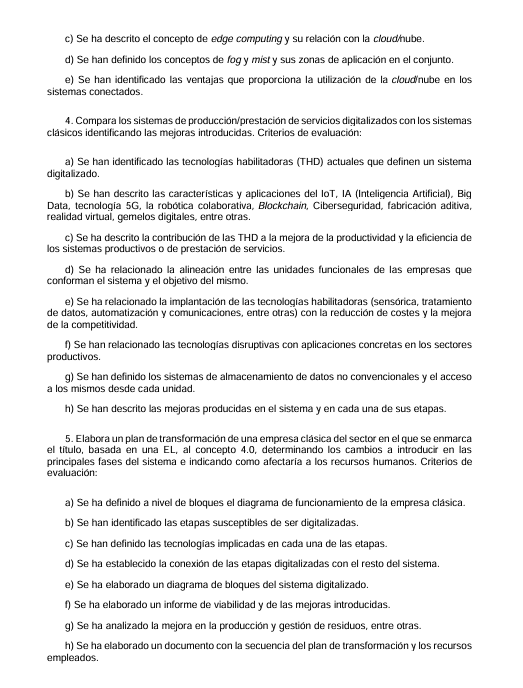 c) Se ha descrito el concepto de edge computing y su relación con la cloud/nube.

d) Se han definido los conceptos de fog y mist y sus zonas de aplicación en el conjunto.

e) Se han identificado las ventajas que proporciona la utilización de la cloud/nube en los sistemas conectados.

4. Compara los sistemas de producción/prestación de servicios digitalizados con los sistemas clásicos identificando las mejoras introducidas. Criterios de evaluación:

a) Se han identificado las tecnologías habilitadoras (THD) actuales que definen un sistema digitalizado.

b) Se han descrito las características y aplicaciones del IoT, IA (Inteligencia Artificial), Big Data, tecnología 5G, la robótica colaborativa, Blockchain, Ciberseguridad, fabricación aditiva, realidad virtual, gemelos digitales, entre otras.

c) Se ha descrito la contribución de las THD a la mejora de la productividad y la eficiencia de los sistemas productivos o de prestación de servicios.

d) Se ha relacionado la alineación entre las unidades funcionales de las empresas que conforman el sistema y el objetivo del mismo.

e) Se ha relacionado la implantación de las tecnologías habilitadoras (sensórica, tratamiento de datos, automatización y comunicaciones, entre otras) con la reducción de costes y la mejora de la competitividad.

f) Se han relacionado las tecnologías disruptivas con aplicaciones concretas en los sectores productivos.

g) Se han definido los sistemas de almacenamiento de datos no convencionales y el acceso a los mismos desde cada unidad.

h) Se han descrito las mejoras producidas en el sistema y en cada una de sus etapas.

5. Elabora un plan de transformación de una empresa clásica del sector en el que se enmarca el título, basada en una EL, al concepto 4.0, determinando los cambios a introducir en las principales fases del sistema e indicando como afectaría a los recursos humanos. Criterios de evaluación:

a) Se ha definido a nivel de bloques el diagrama de funcionamiento de la empresa clásica.

b) Se han identificado las etapas susceptibles de ser digitalizadas.

c) Se han definido las tecnologías implicadas en cada una de las etapas.

d) Se ha establecido la conexión de las etapas digitalizadas con el resto del sistema.

e) Se ha elaborado un diagrama de bloques del sistema digitalizado.

f) Se ha elaborado un informe de viabilidad y de las mejoras introducidas.

g) Se ha analizado la mejora en la producción y gestión de residuos, entre otras.

h) Se ha elaborado un documento con la secuencia del plan de transformación y los recursos empleados.